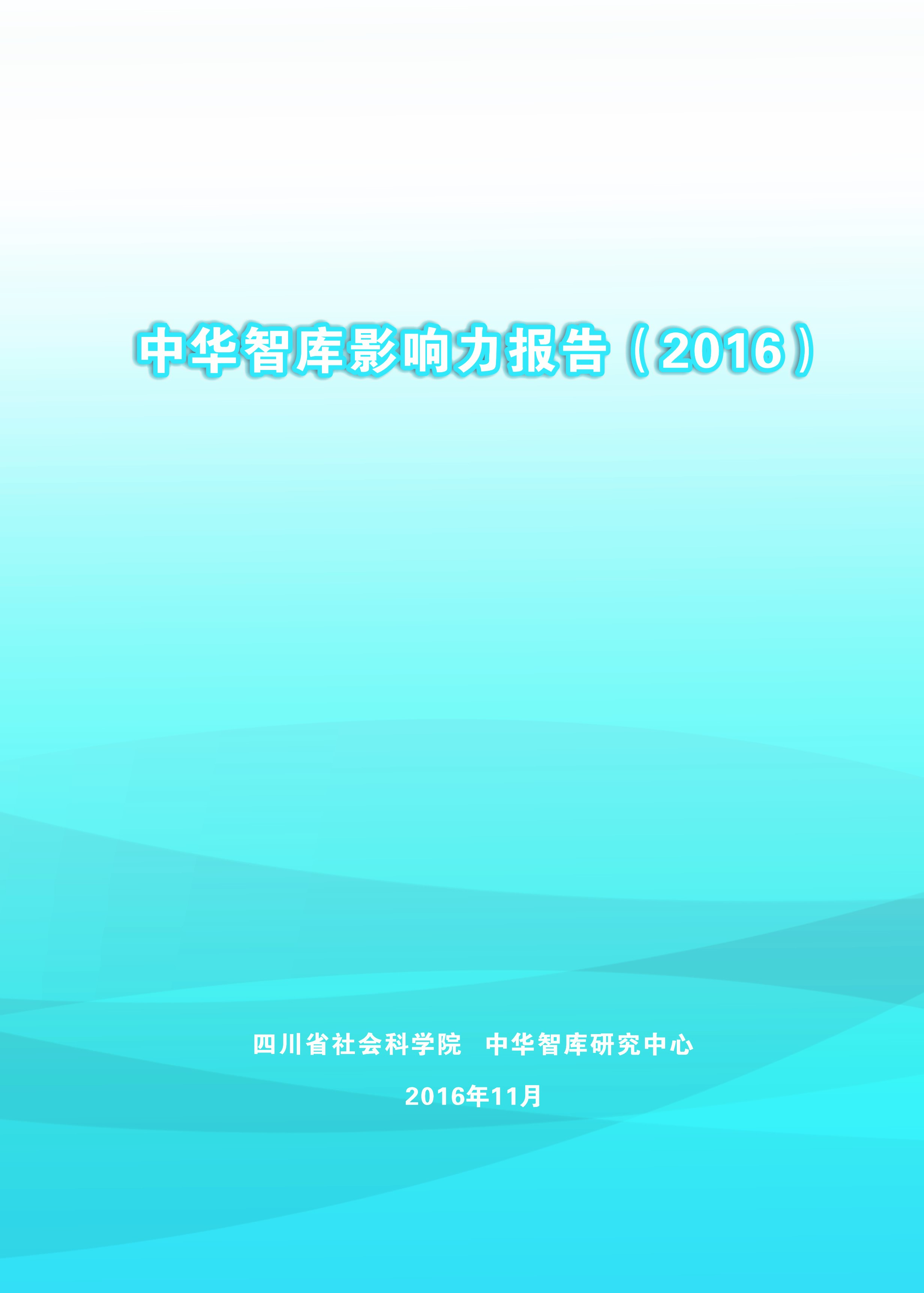 中华智库影响力报告（2016）

四川省社会科学院　中华智库研究中心

2016年11月